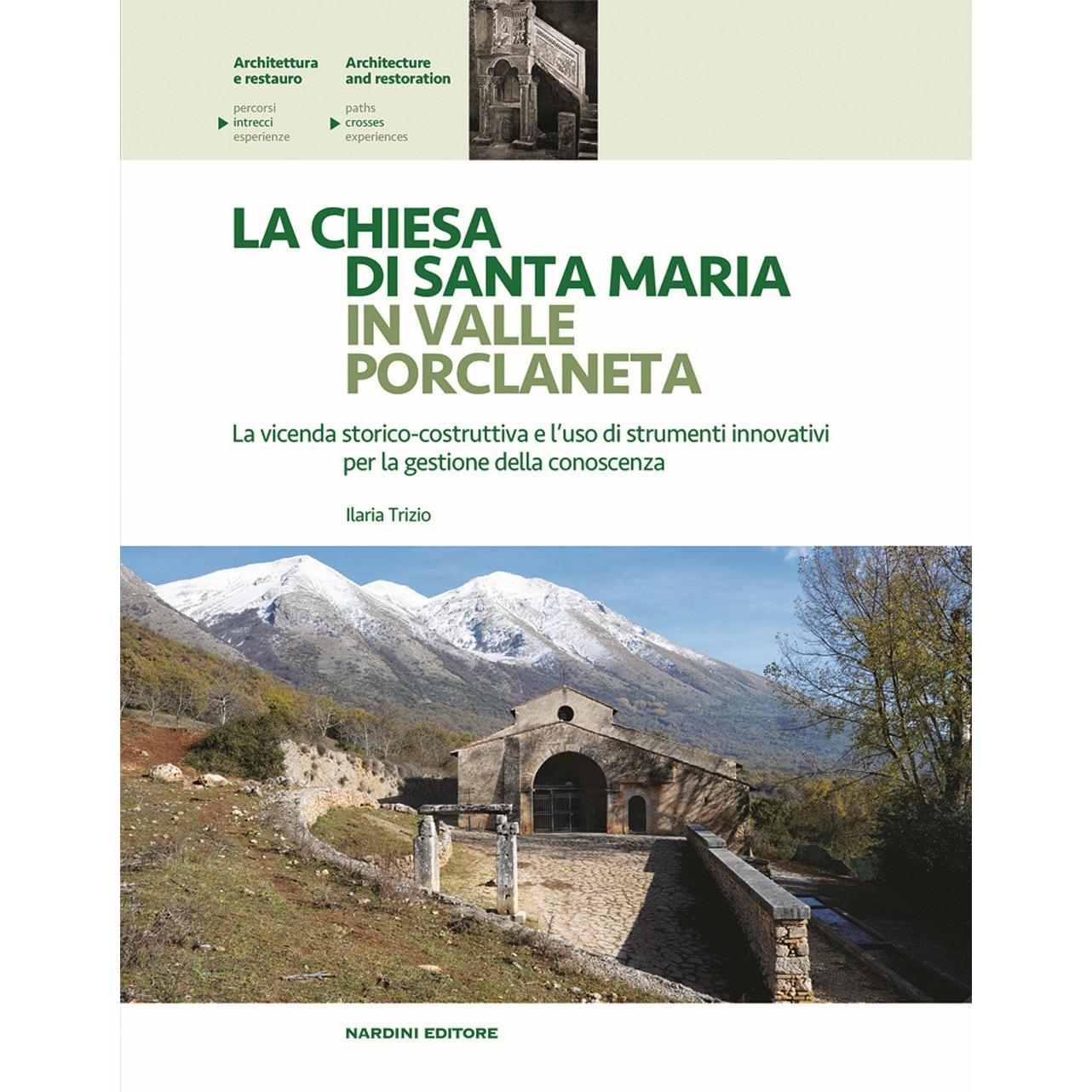 Architettura e restauro

percorsi
intrecci
esperienze

Architecture and restoration

paths
crosses
experiences

LA CHIESA
DI SANTA MARIA
IN VALLE
PORCLANETA

La vicenda storico-costruttiva e l'uso di strumenti innovativi per la gestione della conoscenza

Ilaria Trizio

NARDINI EDITORE